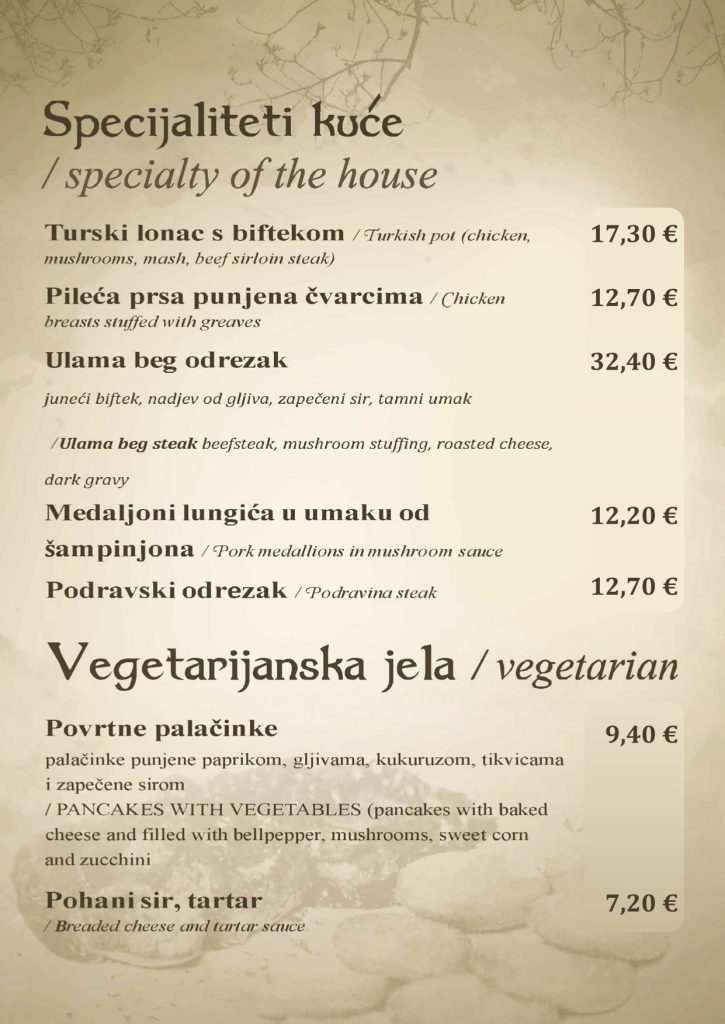 Specijaliteti kuće
/ specialty of the house

Turski lonac s biftekom / Turkish pot (chicken, mushrooms, mash, beef sirloin steak)
17,30 €

Pileća prsa punjena čvarcima / Chicken breasts stuffed with greaves
12,70 €

Ulama beg odrezak
32,40 €

juneći biftek, nadjev od gljiva, zapečeni sir, tamni umak

/Ulama beg steak beefsteak, mushroom stuffing, roasted cheese, dark gravy

Medaljoni lungića u umaku od šampinjona / Pork medallions in mushroom sauce
12,20 €

Podravski odrezak / Podravina steak
12,70 €

Vegetarijanska jela / vegetarian

Povrtne palačinke
9,40 €

palačinke punjene paprikom, gljivama, kukuruzom, tikvicama i zapečene sirom / PANCAKES WITH VEGETABLES (pancakes with baked cheese and filled with bellpepper, mushrooms, sweet corn and zucchini

Pohani sir, tartar
7,20 €

/ Breaded cheese and tartar sauce